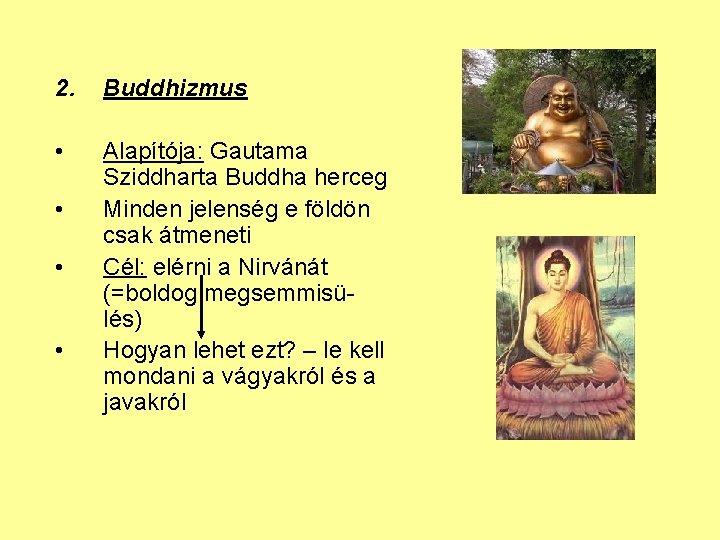 2. Buddhizmus

• Alapítója: Gautama Sziddharta Buddha herceg

• Minden jelenség e földön csak átmeneti

• Cél: elérni a Nirvánát (=boldog megsemmisülés)

• Hogyan lehet ezt? – le kell mondani a vágyakról és a javakról